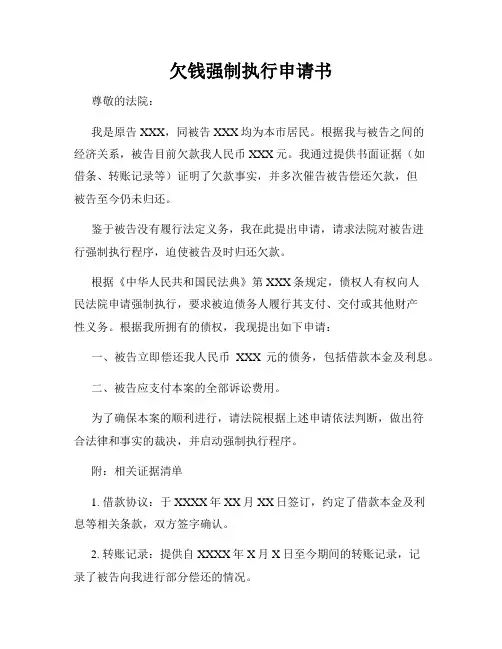 欠钱强制执行申请书

尊敬的法院：

我是原告 XXX，同被告 XXX 均为本市居民。根据我与被告之间的经济关系，被告目前欠款我人民币 XXX 元。我通过提供书面证据（如借条、转账记录等）证明了欠款事实，并多次催告被告偿还欠款，但被告至今仍未归还。

鉴于被告没有履行法定义务，我在此提出申请，请求法院对被告进行强制执行程序，迫使被告及时归还欠款。

根据《中华人民共和国民法典》第 XXX 条规定，债权人有权向人民法院申请强制执行，要求被迫债务人履行其支付、交付或其他财产性义务。根据我所拥有的债权，我现提出如下申请：

一、被告立即偿还我人民币 XXX 元的债务，包括借款本金及利息。

二、被告应支付本案的全部诉讼费用。

为了确保本案的顺利进行，请法院根据上述申请依法判断，做出符合法律和事实的裁决，并启动强制执行程序。

附：相关证据清单

1. 借款协议：于 XXXX 年 XX 月 XX 日签订，约定了借款本金及利息等相关条款，双方签字确认。

2. 转账记录：提供自 XXXX 年 X 月 X 日至今期间的转账记录，记录了被告向我进行部分偿还的情况。